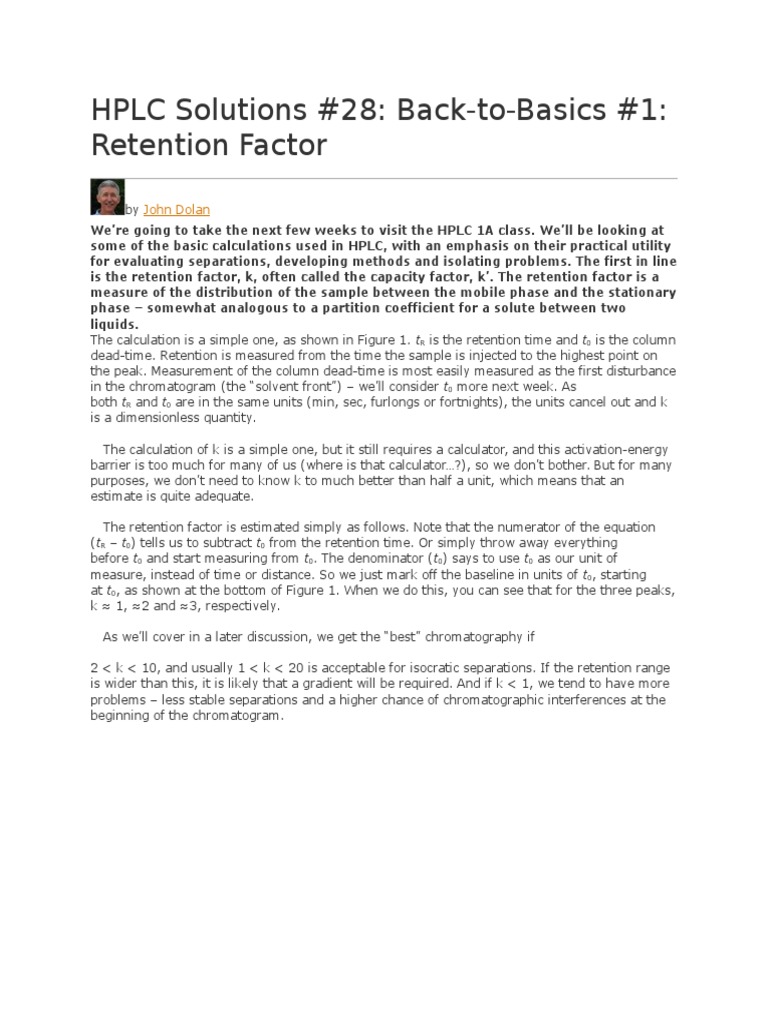 HPLC Solutions #28: Back-to-Basics #1: Retention Factor

by John Dolan

We're going to take the next few weeks to visit the HPLC 1A class. We'll be looking at some of the basic calculations used in HPLC, with an emphasis on their practical utility for evaluating separations, developing methods and isolating problems. The first in line is the retention factor, k, often called the capacity factor, k'. The retention factor is a measure of the distribution of the sample between the mobile phase and the stationary phase – somewhat analogous to a partition coefficient for a solute between two liquids.

The calculation is a simple one, as shown in Figure 1. $t_R$ is the retention time and $t_0$ is the column dead-time. Retention is measured from the time the sample is injected to the highest point on the peak. Measurement of the column dead-time is most easily measured as the first disturbance in the chromatogram (the "solvent front") – we'll consider $t_0$ more next week. As both $t_R$ and $t_0$ are in the same units (min, sec, furlongs or fortnights), the units cancel out and k is a dimensionless quantity.

The calculation of k is a simple one, but it still requires a calculator, and this activation-energy barrier is too much for many of us (where is that calculator…?), so we don't bother. But for many purposes, we don't need to know k to much better than half a unit, which means that an estimate is quite adequate.

The retention factor is estimated simply as follows. Note that the numerator of the equation ($t_R$ – $t_0$) tells us to subtract $t_0$ from the retention time. Or simply throw away everything before $t_0$ and start measuring from $t_0$. The denominator ($t_0$) says to use $t_0$ as our unit of measure, instead of time or distance. So we just mark off the baseline in units of $t_0$, starting at $t_0$, as shown at the bottom of Figure 1. When we do this, you can see that for the three peaks, k ≈ 1, ≈2 and ≈3, respectively.

As we'll cover in a later discussion, we get the "best" chromatography if

2 < k < 10, and usually 1 < k < 20 is acceptable for isocratic separations. If the retention range is wider than this, it is likely that a gradient will be required. And if k < 1, we tend to have more problems – less stable separations and a higher chance of chromatographic interferences at the beginning of the chromatogram.